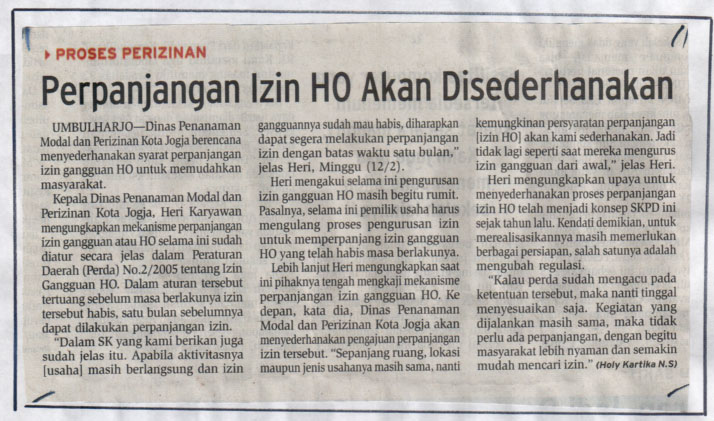 PROSES PERIZINAN

Perpanjangan Izin HO Akan Disederhanakan

UMBULHARJO—Dinas Penanaman Modal dan Perizinan Kota Jogja berencana menyederhanakan syarat perpanjangan izin gangguan HO untuk memudahkan masyarakat.

Kepala Dinas Penanaman Modal dan Perizinan Kota Jogja, Heri Karyawan mengungkapkan mekanisme perpanjangan izin gangguan atau HO selama ini sudah diatur secara jelas dalam Peraturan Daerah (Perda) No.2/2005 tentang Izin Gangguan HO. Dalam aturan tersebut tertuang sebelum masa berlakunya izin tersebut habis, satu bulan sebelumnya dapat dilakukan perpanjangan izin.

"Dalam SK yang kami berikan juga sudah jelas itu. Apabila aktivitasnya [usaha] masih berlangsung dan izin gangguannya sudah mau habis, diharapkan dapat segera melakukan perpanjangan izin dengan batas waktu satu bulan," jelas Heri, Minggu (12/2).

Heri mengakui selama ini pengurusan izin gangguan HO masih begitu rumit. Pasalnya, selama ini pemilik usaha harus mengulang proses pengurusan izin untuk memperpanjang izin gangguan HO yang telah habis masa berlakunya.

Lebih lanjut Heri mengungkapkan saat ini pihaknya tengah mengkaji mekanisme perpanjangan izin gangguan HO. Ke depan, kata dia, Dinas Penanaman Modal dan Perizinan Kota Jogja akan menyederhanakan pengajuan perpanjangan izin tersebut. "Sepanjang ruang, lokasi maupun jenis usahanya masih sama, nanti kemungkinan persyaratan perpanjangan [izin HO] akan kami sederhanakan. Jadi tidak lagi seperti saat mereka mengurus izin gangguan dari awal," jelas Heri.

Heri mengungkapkan upaya untuk menyederhanakan proses perpanjangan izin HO telah menjadi konsep SKPD ini sejak tahun lalu. Kendati demikian, untuk merealisasikannya masih memerlukan berbagai persiapan, salah satunya adalah mengubah regulasi.

"Kalau perda sudah mengacu pada ketentuan tersebut, maka nanti tinggal menyesuaikan saja. Kegiatan yang dijalankan masih sama, maka tidak perlu ada perpanjangan, dengan begitu masyarakat lebih nyaman dan semakin mudah mencari izin." (Holy Kartika N.S)